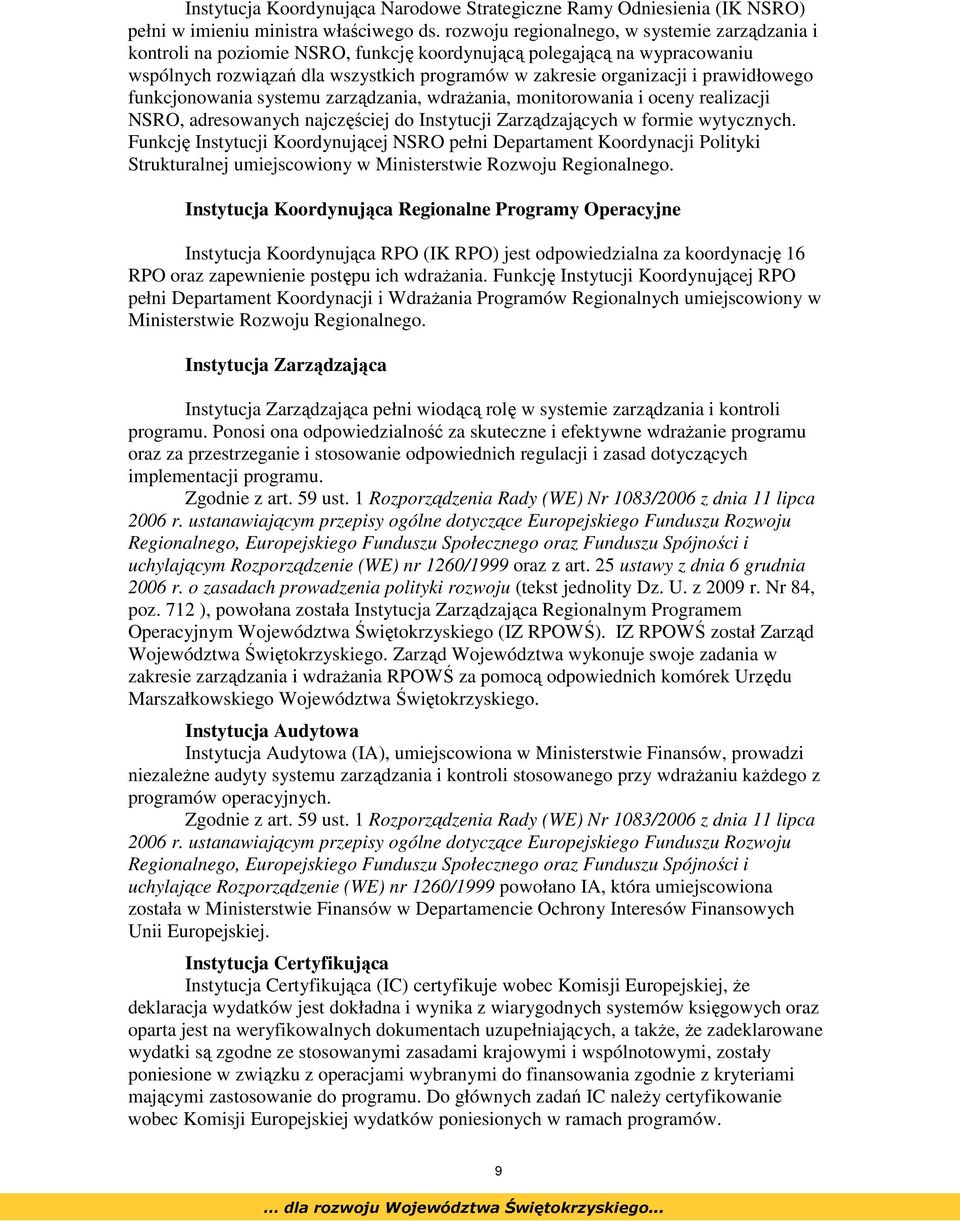 Instytucja Koordynująca Narodowe Strategiczne Ramy Odniesienia (IK NSRO) pełni w imieniu ministra właściwego ds. rozwoju regionalnego, w systemie zarządzania i kontroli na poziomie NSRO, funkcję koordynującą polegającą na wypracowaniu wspólnych rozwiązań dla wszystkich programów w zakresie organizacji i prawidłowego funkcjonowania systemu zarządzania, wdrażania, monitorowania i oceny realizacji NSRO, adresowanych najczęściej do Instytucji Zarządzających w formie wytycznych. Funkcję Instytucji Koordynującej NSRO pełni Departament Koordynacji Polityki Strukturalnej umiejscowiony w Ministerstwie Rozwoju Regionalnego.

Instytucja Koordynująca Regionalne Programy Operacyjne

Instytucja Koordynująca RPO (IK RPO) jest odpowiedzialna za koordynację 16 RPO oraz zapewnienie postępu ich wdrażania. Funkcję Instytucji Koordynującej RPO pełni Departament Koordynacji i Wdrażania Programów Regionalnych umiejscowiony w Ministerstwie Rozwoju Regionalnego.

Instytucja Zarządzająca

Instytucja Zarządzająca pełni wiodącą rolę w systemie zarządzania i kontroli programu. Ponosi ona odpowiedzialność za skuteczne i efektywne wdrażanie programu oraz za przestrzeganie i stosowanie odpowiednich regulacji i zasad dotyczących implementacji programu.
Zgodnie z art. 59 ust. 1 Rozporządzenia Rady (WE) Nr 1083/2006 z dnia 11 lipca 2006 r. ustanawiającym przepisy ogólne dotyczące Europejskiego Funduszu Rozwoju Regionalnego, Europejskiego Funduszu Społecznego oraz Funduszu Spójności i uchylającym Rozporządzenie (WE) nr 1260/1999 oraz z art. 25 ustawy z dnia 6 grudnia 2006 r. o zasadach prowadzenia polityki rozwoju (tekst jednolity Dz. U. z 2009 r. Nr 84, poz. 712 ), powołana została Instytucja Zarządzająca Regionalnym Programem Operacyjnym Województwa Świętokrzyskiego (IZ RPOWŚ). IZ RPOWŚ został Zarząd Województwa Świętokrzyskiego. Zarząd Województwa wykonuje swoje zadania w zakresie zarządzania i wdrażania RPOWŚ za pomocą odpowiednich komórek Urzędu Marszałkowskiego Województwa Świętokrzyskiego.

Instytucja Audytowa
Instytucja Audytowa (IA), umiejscowiona w Ministerstwie Finansów, prowadzi niezależne audyty systemu zarządzania i kontroli stosowanego przy wdrażaniu każdego z programów operacyjnych.
Zgodnie z art. 59 ust. 1 Rozporządzenia Rady (WE) Nr 1083/2006 z dnia 11 lipca 2006 r. ustanawiającym przepisy ogólne dotyczące Europejskiego Funduszu Rozwoju Regionalnego, Europejskiego Funduszu Społecznego oraz Funduszu Spójności i uchylające Rozporządzenie (WE) nr 1260/1999 powołano IA, która umiejscowiona została w Ministerstwie Finansów w Departamencie Ochrony Interesów Finansowych Unii Europejskiej.

Instytucja Certyfikująca
Instytucja Certyfikująca (IC) certyfikuje wobec Komisji Europejskiej, że deklaracja wydatków jest dokładna i wynika z wiarygodnych systemów księgowych oraz oparta jest na weryfikowalnych dokumentach uzupełniających, a także, że zadeklarowane wydatki są zgodne ze stosowanymi zasadami krajowymi i wspólnotowymi, zostały poniesione w związku z operacjami wybranymi do finansowania zgodnie z kryteriami mającymi zastosowanie do programu. Do głównych zadań IC należy certyfikowanie wobec Komisji Europejskiej wydatków poniesionych w ramach programów.

9

... dla rozwoju Województwa Świętokrzyskiego...